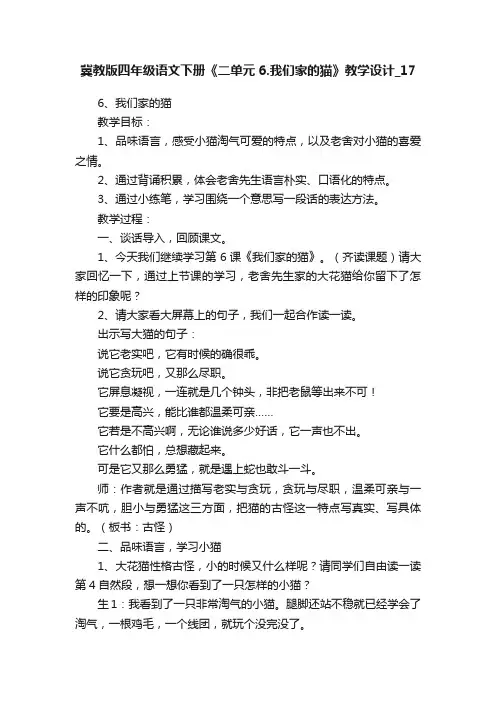 冀教版四年级语文下册《二单元 6.我们家的猫》教学设计_17

6、我们家的猫

教学目标：

1、品味语言，感受小猫淘气可爱的特点，以及老舍对小猫的喜爱之情。

2、通过背诵积累，体会老舍先生语言朴实、口语化的特点。

3、通过小练笔，学习围绕一个意思写一段话的表达方法。

教学过程：

一、谈话导入，回顾课文。

1、今天我们继续学习第 6 课《我们家的猫》。（齐读课题）请大家回忆一下，通过上节课的学习，老舍先生家的大花猫给你留下了怎样的印象呢？

2、请大家看大屏幕上的句子，我们一起合作读一读。

出示写大猫的句子：

说它老实吧，它有时候的确很乖。

说它贪玩吧，又那么尽职。

它屏息凝视，一连就是几个钟头，非把老鼠等出来不可！

它要是高兴，能比谁都温柔可亲……

它若是不高兴啊，无论谁说多少好话，它一声也不出。

它什么都怕，总想藏起来。

可是它又那么勇猛，就是遇上蛇也敢斗一斗。

师：作者就是通过描写老实与贪玩，贪玩与尽职，温柔可亲与一声不吭，胆小与勇猛这三方面，把猫的古怪这一特点写真实、写具体的。（板书：古怪）

二、品味语言，学习小猫

1、大花猫性格古怪，小的时候又什么样呢？请同学们自由读一读第 4 自然段，想一想你看到了一只怎样的小猫？

生 1：我看到了一只非常淘气的小猫。腿脚还站不稳就已经学会了淘气，一根鸡毛，一个线团，就玩个没完没了。